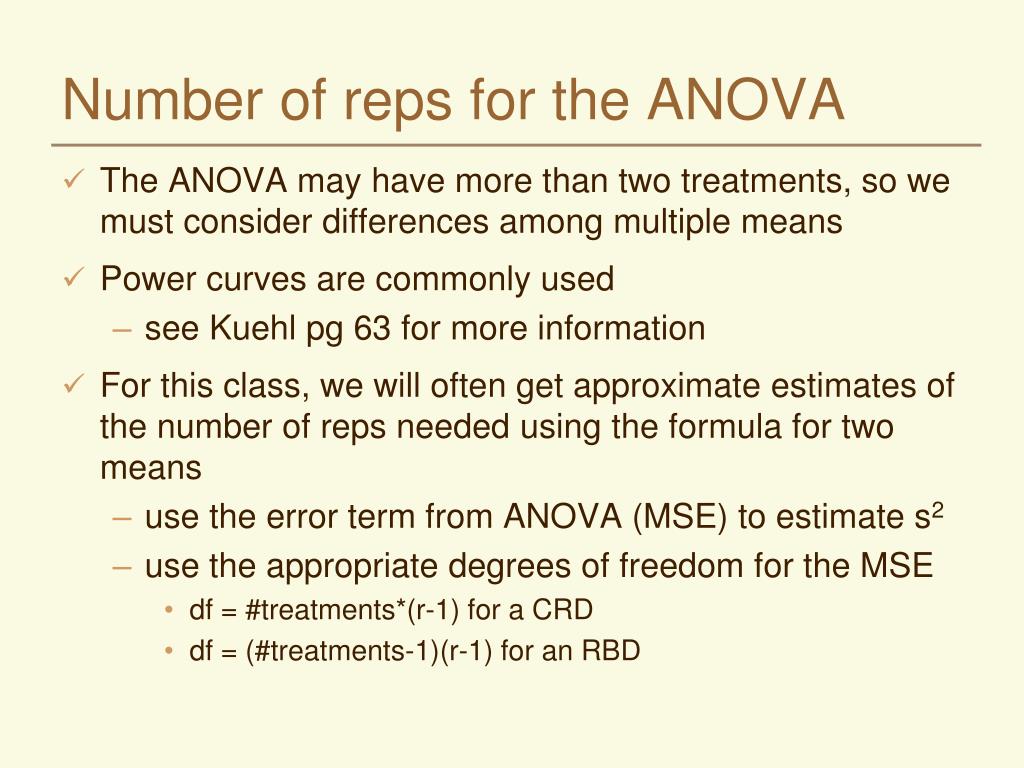 Number of reps for the ANOVA

✓ The ANOVA may have more than two treatments, so we must consider differences among multiple means

✓ Power curves are commonly used
– see Kuehl pg 63 for more information

✓ For this class, we will often get approximate estimates of the number of reps needed using the formula for two means
– use the error term from ANOVA (MSE) to estimate $s^2$
– use the appropriate degrees of freedom for the MSE
• df = #treatments*(r-1) for a CRD
• df = (#treatments-1)(r-1) for an RBD